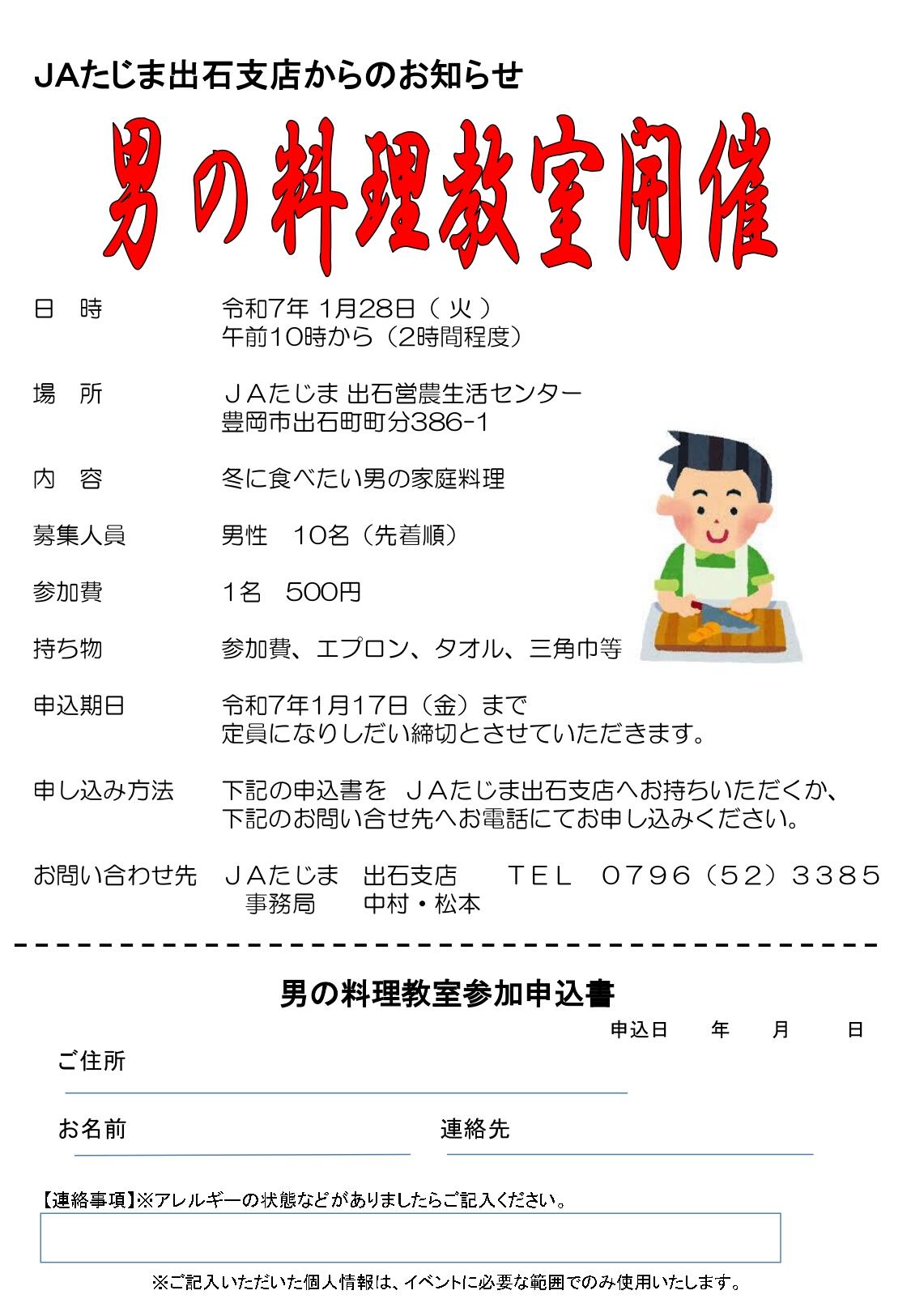 JAたじま出石支店からのお知らせ

男の料理教室開催

日　時　　令和7年 1月28日（ 火 ）
午前10時から（2時間程度）

場　所　　ＪＡたじま 出石営農生活センター
豊岡市出石町町分386-1

内　容　　冬に食べたい男の家庭料理

募集人員　　男性　10名（先着順）

参加費　　1名　500円

持ち物　　参加費、エプロン、タオル、三角巾等

申込期日　　令和7年1月17日（金）まで
定員になりしだい締切とさせていただきます。

申し込み方法　　下記の申込書を　ＪＡたじま出石支店へお持ちいただくか、
下記のお問い合せ先へお電話にてお申し込みください。

お問い合わせ先　ＪＡたじま　出石支店　　ＴＥＬ　0796（52）3385
事務局　　中村・松本

男の料理教室参加申込書

申込日　　年　　月　　日

ご住所

お名前

連絡先

【連絡事項】※アレルギーの状態などがありましたらご記入ください。

※ご記入いただいた個人情報は、イベントに必要な範囲でのみ使用いたします。